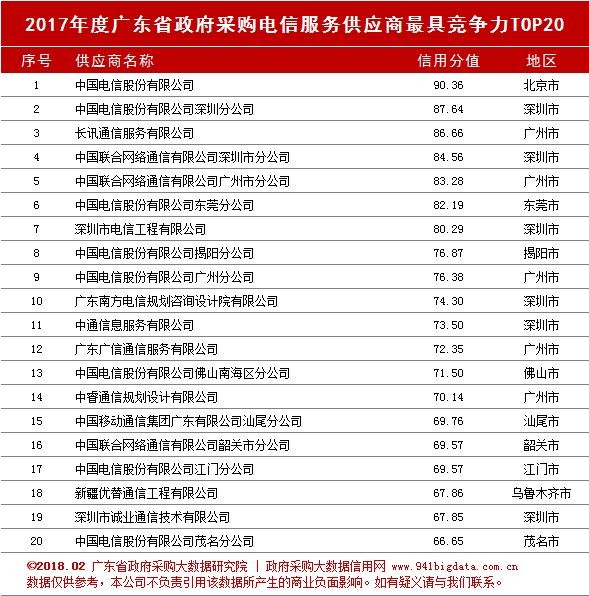 2017年度广东省政府采购电信服务供应商最具竞争力TOP20

| 序号 | 供应商名称 | 信用分值 | 地区 |
|---|---|---|---|
| 1 | 中国电信股份有限公司 | 90.36 | 北京市 |
| 2 | 中国电信股份有限公司深圳分公司 | 87.64 | 深圳市 |
| 3 | 长讯通信服务有限公司 | 86.66 | 广州市 |
| 4 | 中国联合网络通信有限公司深圳市分公司 | 84.56 | 深圳市 |
| 5 | 中国联合网络通信有限公司广州市分公司 | 83.28 | 广州市 |
| 6 | 中国电信股份有限公司东莞分公司 | 82.19 | 东莞市 |
| 7 | 深圳市电信工程有限公司 | 80.29 | 深圳市 |
| 8 | 中国电信股份有限公司揭阳分公司 | 76.87 | 揭阳市 |
| 9 | 中国电信股份有限公司广州分公司 | 76.38 | 广州市 |
| 10 | 广东南方电信规划咨询设计院有限公司 | 74.30 | 深圳市 |
| 11 | 中通信息服务有限公司 | 73.50 | 深圳市 |
| 12 | 广东广信通信服务有限公司 | 72.35 | 广州市 |
| 13 | 中国电信股份有限公司佛山南海区分公司 | 71.50 | 佛山市 |
| 14 | 中睿通信规划设计有限公司 | 70.14 | 广州市 |
| 15 | 中国移动通信集团广东有限公司汕尾分公司 | 69.76 | 汕尾市 |
| 16 | 中国联合网络通信有限公司韶关市分公司 | 69.57 | 韶关市 |
| 17 | 中国电信股份有限公司江门分公司 | 69.57 | 江门市 |
| 18 | 新疆优替通信工程有限公司 | 67.86 | 乌鲁木齐市 |
| 19 | 深圳市诚业通信技术有限公司 | 67.85 | 深圳市 |
| 20 | 中国电信股份有限公司茂名分公司 | 66.65 | 茂名市 |

©2018.02 广东省政府采购大数据研究院 | 政府采购大数据信用网 www.941bigdata.com.cn
数据仅供参考，本公司不负责引用该数据所产生的商业负面影响。如有疑义请与我们联系。